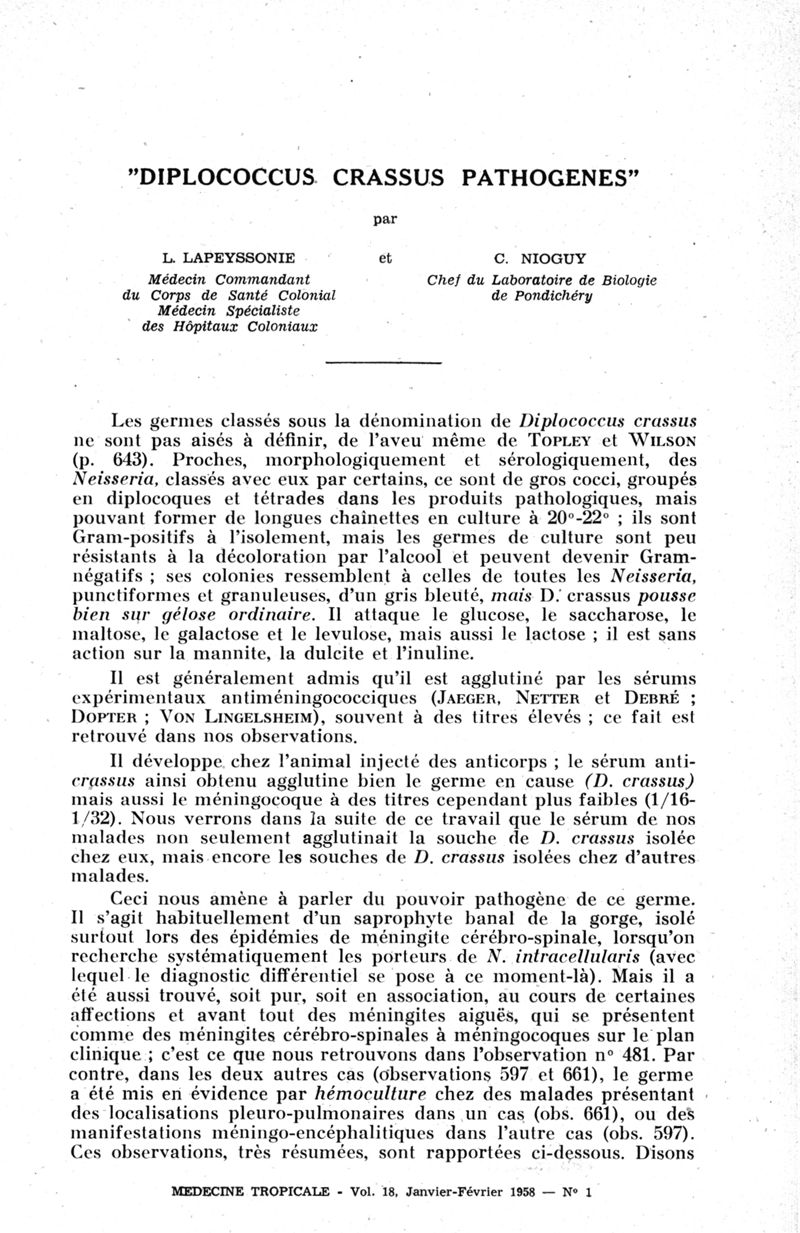 "DIPLOCOCCUS CRASSUS PATHOGENES"

par

L. LAPEYSSONIE
Médecin Commandant
du Corps de Santé Colonial
Médecin Spécialiste
des Hôpitaux Coloniaux

et

C. NIOGUY
Chef du Laboratoire de Biologie
de Pondichéry

Les germes classés sous la dénomination de Diplococcus crassus ne sont pas aisés à définir, de l'aveu même de TOPLEY et WILSON (p. 643). Proches, morphologiquement et sérologiquement, des Neisseria, classés avec eux par certains, ce sont de gros cocci, groupés en diplocoques et tétrades dans les produits pathologiques, mais pouvant former de longues chaînettes en culture à 20°-22° ; ils sont Gram-positifs à l'isolement, mais les germes de culture sont peu résistants à la décoloration par l'alcool et peuvent devenir Gram-négatifs ; ses colonies ressemblent à celles de toutes les Neisseria, punctiformes et granuleuses, d'un gris bleuté, mais D. crassus pousse bien sur gélose ordinaire. Il attaque le glucose, le saccharose, le maltose, le galactose et le levulose, mais aussi le lactose ; il est sans action sur la mannite, la dulcite et l'inuline.

Il est généralement admis qu'il est agglutiné par les sérums expérimentaux antiméningococciques (JAEGER, NETTER et DEBRÉ ; DOPTER ; VON LINGELSHEIM), souvent à des titres élevés ; ce fait est retrouvé dans nos observations.

Il développe chez l'animal injecté des anticorps ; le sérum anti-crassus ainsi obtenu agglutine bien le germe en cause (D. crassus) mais aussi le méningocoque à des titres cependant plus faibles (1/16-1/32). Nous verrons dans la suite de ce travail que le sérum de nos malades non seulement agglutinait la souche de D. crassus isolée chez eux, mais encore les souches de D. crassus isolées chez d'autres malades.

Ceci nous amène à parler du pouvoir pathogène de ce germe. Il s'agit habituellement d'un saprophyte banal de la gorge, isolé surtout lors des épidémies de méningite cérébro-spinale, lorsqu'on recherche systématiquement les porteurs de N. intracellularis (avec lequel le diagnostic différentiel se pose à ce moment-là). Mais il a été aussi trouvé, soit pur, soit en association, au cours de certaines affections et avant tout des méningites aiguës, qui se présentent comme des méningites cérébro-spinales à méningocoques sur le plan clinique ; c'est ce que nous retrouvons dans l'observation n° 481. Par contre, dans les deux autres cas (observations 597 et 661), le germe a été mis en évidence par hémoculture chez des malades présentant des localisations pleuro-pulmonaires dans un cas (obs. 661), ou des manifestations méningo-encéphalitiques dans l'autre cas (obs. 597). Ces observations, très résumées, sont rapportées ci-dessous. Disons

MEDECINE TROPICALE - Vol. 18, Janvier-Février 1958 — N° 1